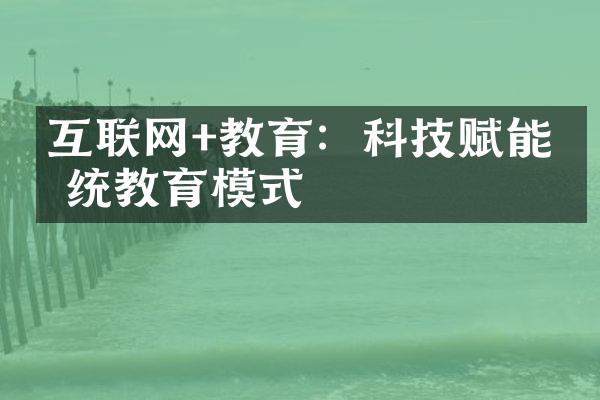 互联网+教育：科技赋能
统教育模式